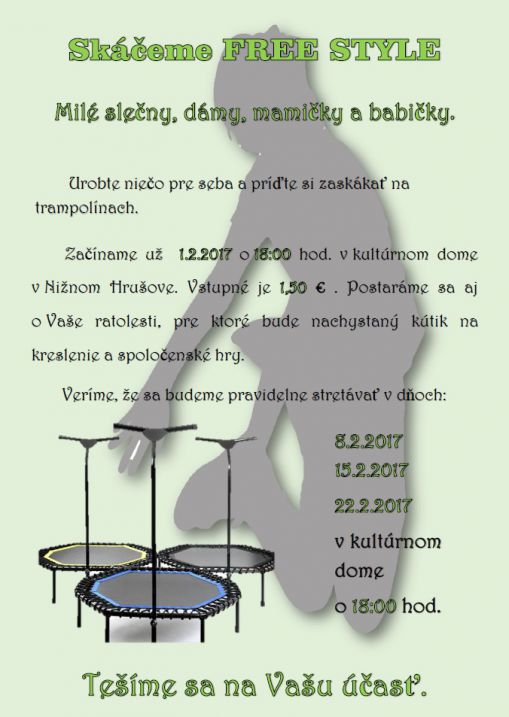 Skáčeme FREE STYLE

Milé slečny, dámy, mamičky a babičky.

Urobte niečo pre seba a príďte si zaskákať na trampolínach.

Začíname už 1.2.2017 o 18:00 hod. v kultúrnom dome v Nižnom Hrušove. Vstupné je 1,50 € . Postaráme sa aj o Vaše ratolesti, pre ktoré bude nachystaný kútik na kreslenie a spoločenské hry.

Veríme, že sa budeme pravidelne stretávať v dňoch:

8.2.2017
15.2.2017
22.2.2017
v kultúrnom dome
o 18:00 hod.

Tešíme sa na Vašu účasť.